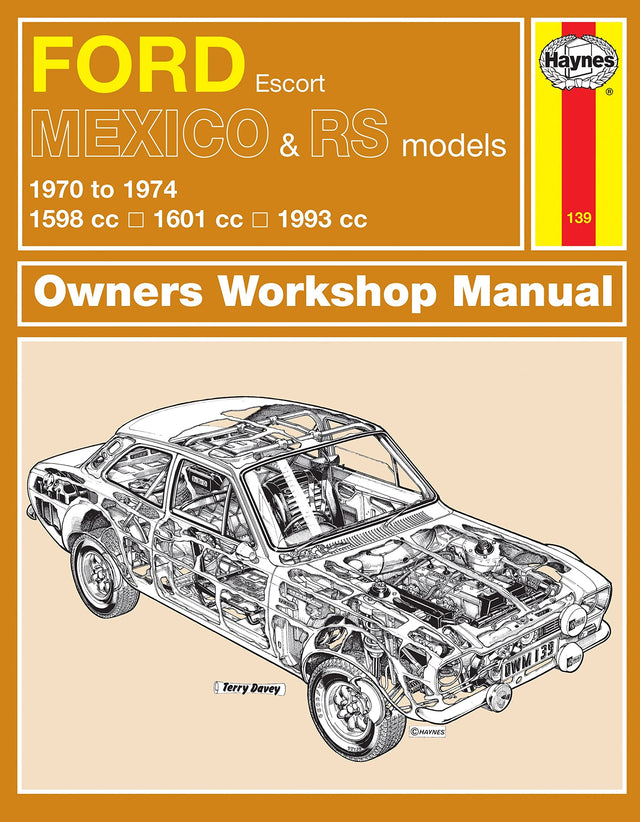 FORD Escort
MEXICO & RS models
1970 to 1974
1598 cc □ 1601 cc □ 1993 cc

Haynes
®
139

Owners Workshop Manual

OWM 139
Terry Davey
©HAYNES